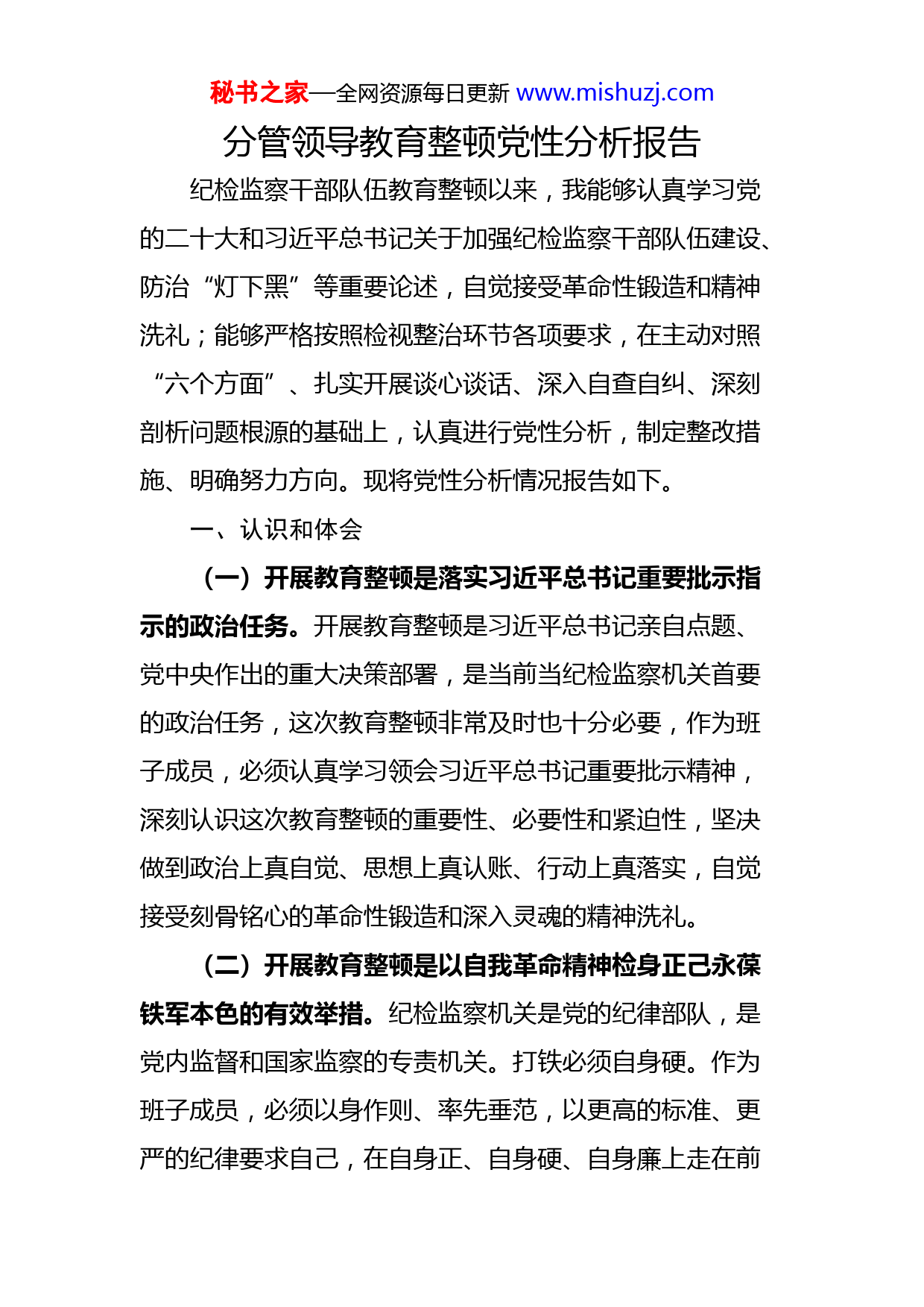 秘书之家—全网资源每日更新 www.mishuzj.com

分管领导教育整顿党性分析报告

纪检监察干部队伍教育整顿以来，我能够认真学习党的二十大和习近平总书记关于加强纪检监察干部队伍建设、防治“灯下黑”等重要论述，自觉接受革命性锻造和精神洗礼；能够严格按照检视整治环节各项要求，在主动对照“六个方面”、扎实开展谈心谈话、深入自查自纠、深刻剖析问题根源的基础上，认真进行党性分析，制定整改措施、明确努力方向。现将党性分析情况报告如下。

一、认识和体会

（一）开展教育整顿是落实习近平总书记重要批示指示的政治任务。开展教育整顿是习近平总书记亲自点题、党中央作出的重大决策部署，是当前当纪检监察机关首要的政治任务，这次教育整顿非常及时也十分必要，作为班子成员，必须认真学习领会习近平总书记重要批示精神，深刻认识这次教育整顿的重要性、必要性和紧迫性，坚决做到政治上真自觉、思想上真认账、行动上真落实，自觉接受刻骨铭心的革命性锻造和深入灵魂的精神洗礼。

（二）开展教育整顿是以自我革命精神检身正己永葆铁军本色的有效举措。纪检监察机关是党的纪律部队，是党内监督和国家监察的专责机关。打铁必须自身硬。作为班子成员，必须以身作则、率先垂范，以更高的标准、更严的纪律要求自己，在自身正、自身硬、自身廉上走在前